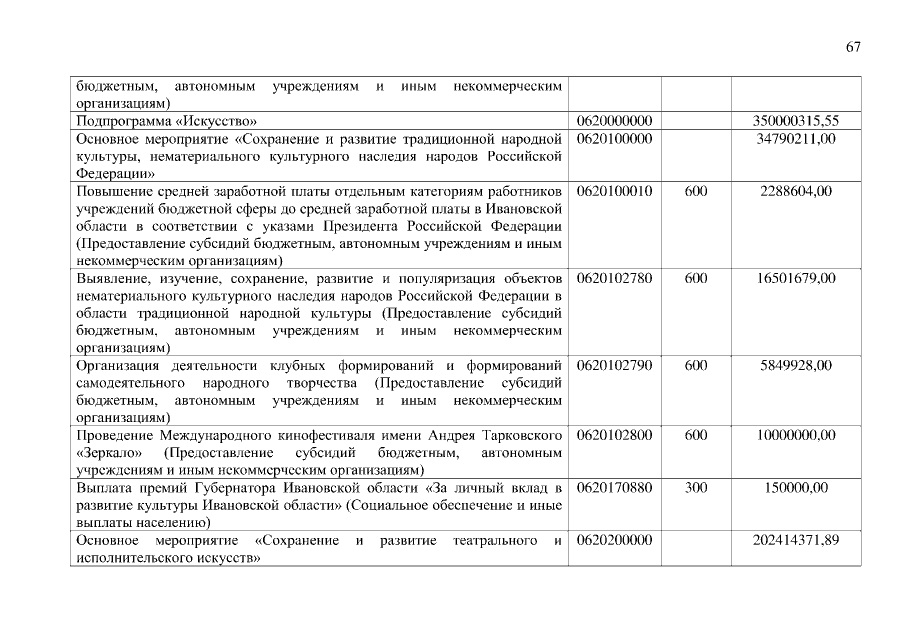 67

| | | | |
|---|---|---|---|
| бюджетным, автономным учреждениям и иным некоммерческим организациям) | | | |
| Подпрограмма «Искусство» | 0620000000 | | 350000315,55 |
| Основное мероприятие «Сохранение и развитие традиционной народной культуры, нематериального культурного наследия народов Российской Федерации» | 0620100000 | | 34790211,00 |
| Повышение средней заработной платы отдельным категориям работников учреждений бюджетной сферы до средней заработной платы в Ивановской области в соответствии с указами Президента Российской Федерации (Предоставление субсидий бюджетным, автономным учреждениям и иным некоммерческим организациям) | 0620100010 | 600 | 2288604,00 |
| Выявление, изучение, сохранение, развитие и популяризация объектов нематериального культурного наследия народов Российской Федерации в области традиционной народной культуры (Предоставление субсидий бюджетным, автономным учреждениям и иным некоммерческим организациям) | 0620102780 | 600 | 16501679,00 |
| Организация деятельности клубных формирований и формирований самодеятельного народного творчества (Предоставление субсидий бюджетным, автономным учреждениям и иным некоммерческим организациям) | 0620102790 | 600 | 5849928,00 |
| Проведение Международного кинофестиваля имени Андрея Тарковского «Зеркало» (Предоставление субсидий бюджетным, автономным учреждениям и иным некоммерческим организациям) | 0620102800 | 600 | 10000000,00 |
| Выплата премий Губернатора Ивановской области «За личный вклад в развитие культуры Ивановской области» (Социальное обеспечение и иные выплаты населению) | 0620170880 | 300 | 150000,00 |
| Основное мероприятие «Сохранение и развитие театрального и исполнительского искусств» | 0620200000 | | 202414371,89 |